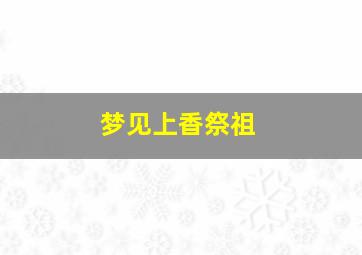 梦见上香祭祖